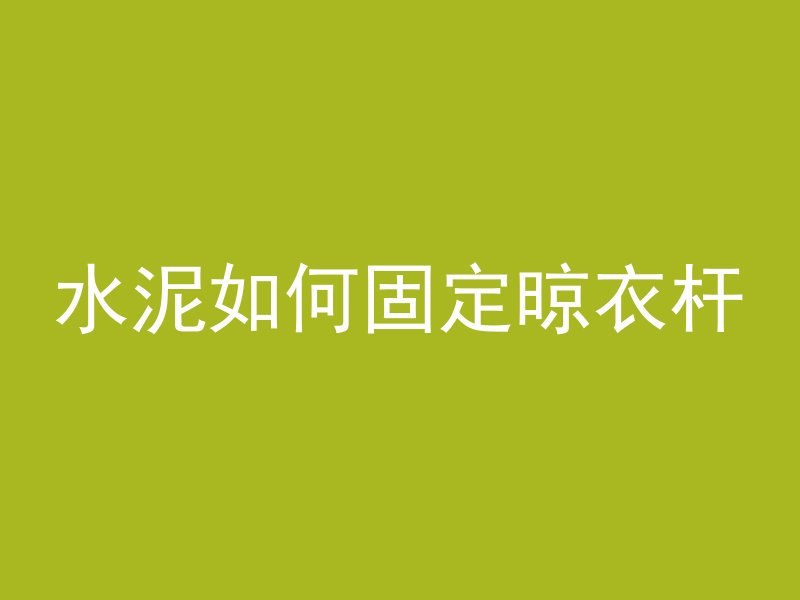 水泥如何固定晾衣杆